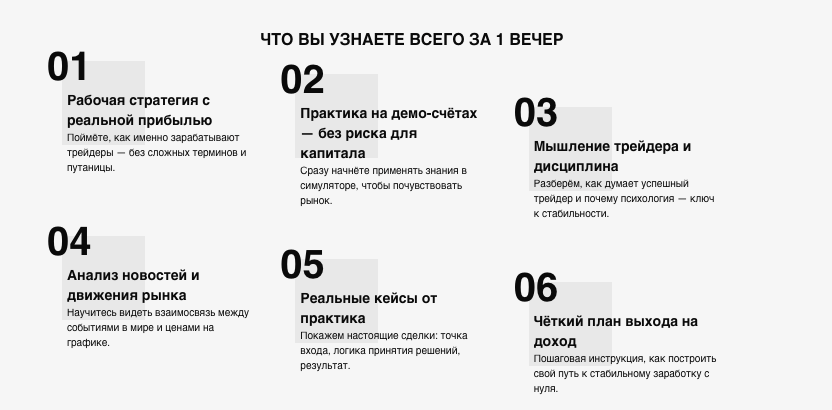 ЧТО ВЫ УЗНАЕТЕ ВСЕГО ЗА 1 ВЕЧЕР

01

Рабочая стратегия с реальной прибылью

Поймёте, как именно зарабатывают трейдеры — без сложных терминов и путаницы.

02

Практика на демо-счётах — без риска для капитала

Сразу начнёте применять знания в симуляторе, чтобы почувствовать рынок.

03

Мышление трейдера и дисциплина

Разберём, как думает успешный трейдер и почему психология — ключ к стабильности.

04

Анализ новостей и движения рынка

Научитесь видеть взаимосвязь между событиями в мире и ценами на графике.

05

Реальные кейсы от практика

Покажем настоящие сделки: точка входа, логика принятия решений, результат.

06

Чёткий план выхода на доход

Пошаговая инструкция, как построить свой путь к стабильному заработку с нуля.